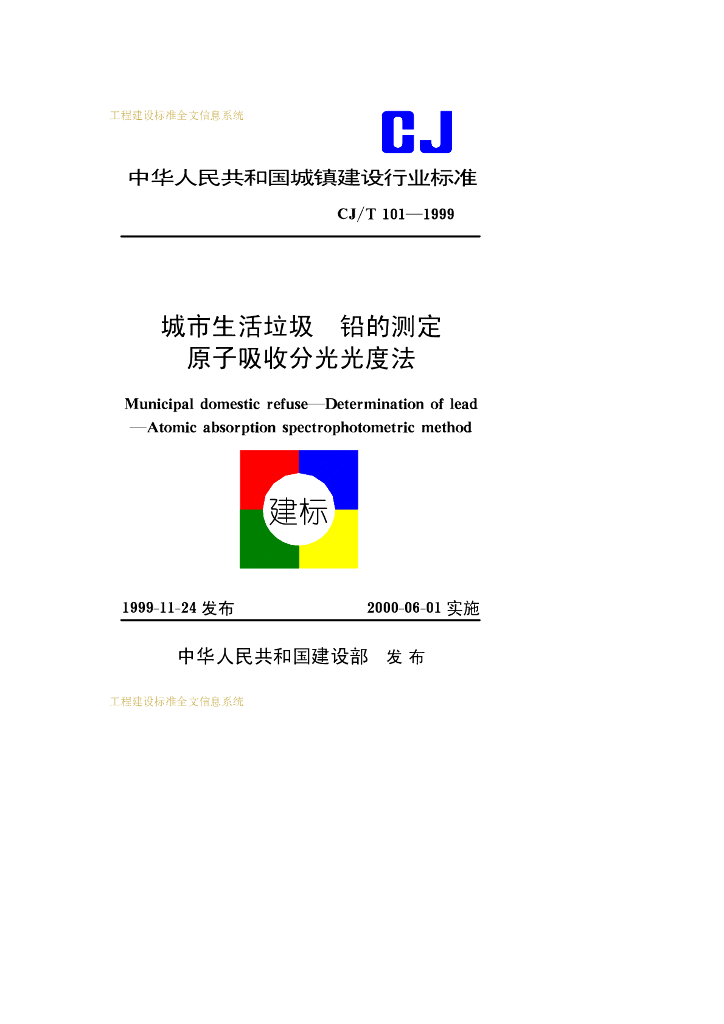 工程建设标准全文信息系统

CJ

中华人民共和国城镇建设行业标准

CJ/T 101—1999

城市生活垃圾　铅的测定
原子吸收分光光度法

Municipal domestic refuse—Determination of lead
—Atomic absorption spectrophotometric method

建标

1999-11-24 发布　　2000-06-01 实施

中华人民共和国建设部　发布

工程建设标准全文信息系统